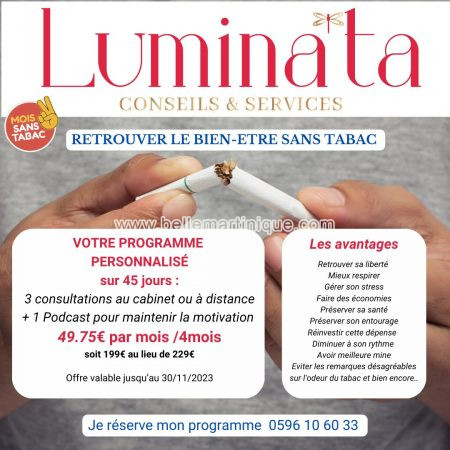 Lumina'ta
CONSEILS & SERVICES

MOIS SANS TABAC

RETROUVER LE BIEN-ETRE SANS TABAC

www.bellemartinique.com

VOTRE PROGRAMME PERSONNALISÉ
sur 45 jours :
3 consultations au cabinet ou à distance
+ 1 Podcast pour maintenir la motivation
49.75€ par mois /4mois
soit 199€ au lieu de 229€

Offre valable jusqu'au 30/11/2023

Les avantages
Retrouver sa liberté
Mieux respirer
Gérer son stress
Faire des économies
Préserver sa santé
Préserver son entourage
Réinvestir cette dépense
Diminuer à son rythme
Avoir meilleure mine
Eviter les remarques désagréables sur l'odeur du tabac et bien encore..

Je réserve mon programme 0596 10 60 33